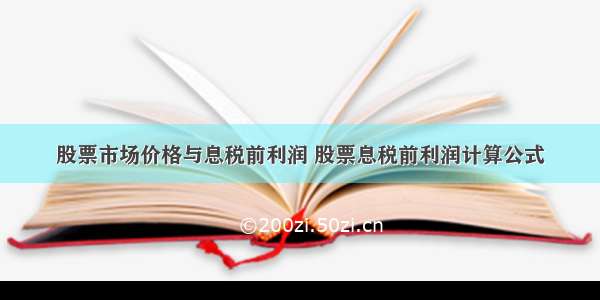 股票市场价格与息税前利润 股票息税前利润计算公式

©200zi.50zi.cn